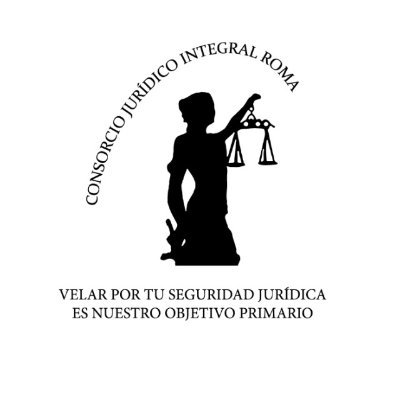 CONSORCIO JURÍDICO INTEGRAL ROMA

VELAR POR TU SEGURIDAD JURÍDICA
ES NUESTRO OBJETIVO PRIMARIO